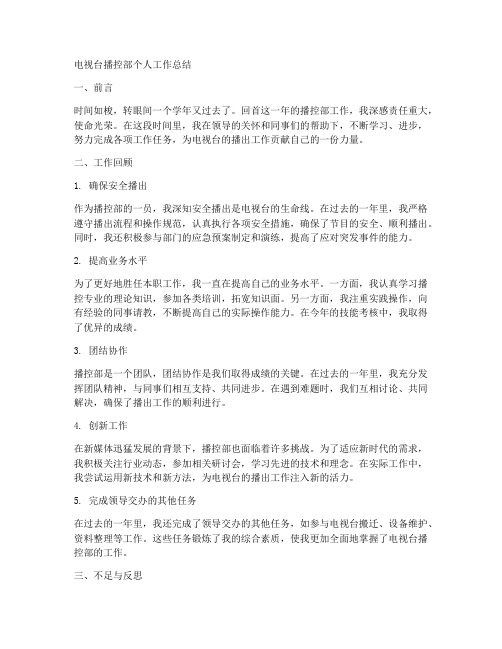 电视台播控部个人工作总结

一、前言

时间如梭，转眼间一个学年又过去了。回首这一年的播控部工作，我深感责任重大，使命光荣。在这段时间里，我在领导的关怀和同事们的帮助下，不断学习、进步，努力完成各项工作任务，为电视台的播出工作贡献自己的一份力量。

二、工作回顾

1. 确保安全播出

作为播控部的一员，我深知安全播出是电视台的生命线。在过去的一年里，我严格遵守播出流程和操作规范，认真执行各项安全措施，确保了节目的安全、顺利播出。同时，我还积极参与部门的应急预案制定和演练，提高了应对突发事件的能力。

2. 提高业务水平

为了更好地胜任本职工作，我一直在提高自己的业务水平。一方面，我认真学习播控专业的理论知识，参加各类培训，拓宽知识面。另一方面，我注重实践操作，向有经验的同事请教，不断提高自己的实际操作能力。在今年的技能考核中，我取得了优异的成绩。

3. 团结协作

播控部是一个团队，团结协作是我们取得成绩的关键。在过去的一年里，我充分发挥团队精神，与同事们相互支持、共同进步。在遇到难题时，我们互相讨论、共同解决，确保了播出工作的顺利进行。

4. 创新工作

在新媒体迅猛发展的背景下，播控部也面临着许多挑战。为了适应新时代的需求，我积极关注行业动态，参加相关研讨会，学习先进的技术和理念。在实际工作中，我尝试运用新技术和新方法，为电视台的播出工作注入新的活力。

5. 完成领导交办的其他任务

在过去的一年里，我还完成了领导交办的其他任务，如参与电视台搬迁、设备维护、资料整理等工作。这些任务锻炼了我的综合素质，使我更加全面地掌握了电视台播控部的工作。

三、不足与反思